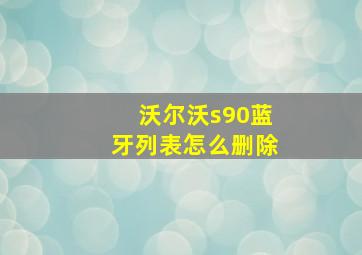 沃尔沃s90蓝牙列表怎么删除